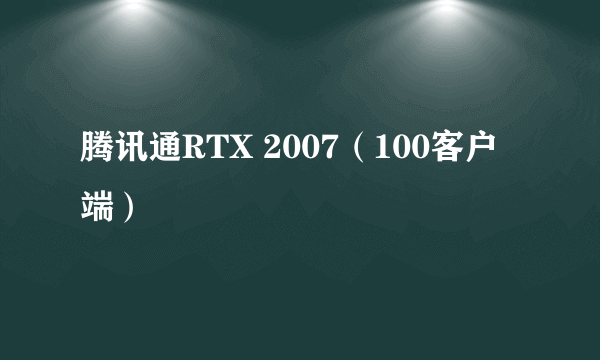 腾讯通RTX 2007（100客户端）